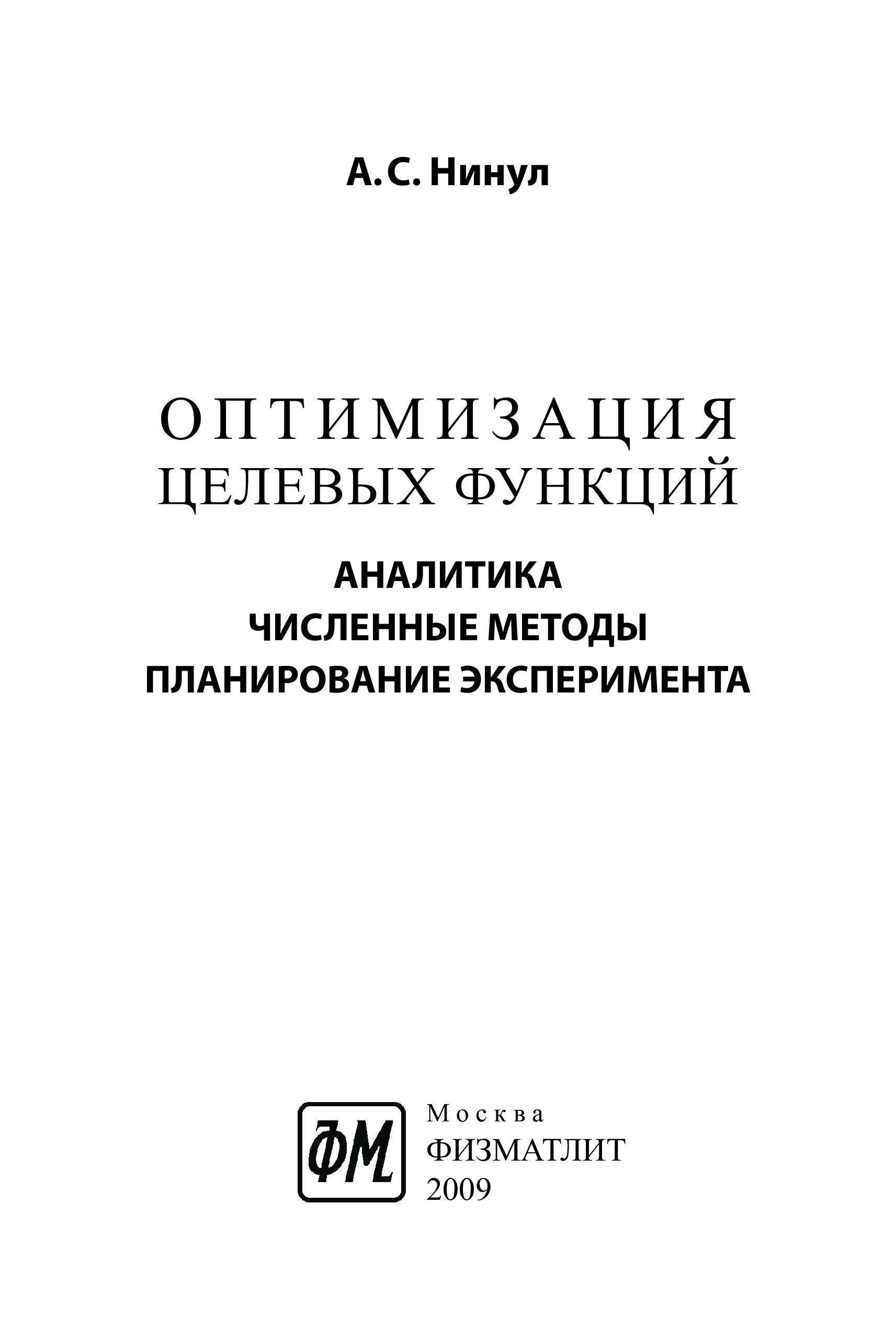 А. С. Нинул

ОПТИМИЗАЦИЯ
ЦЕЛЕВЫХ ФУНКЦИЙ

АНАЛИТИКА
ЧИСЛЕННЫЕ МЕТОДЫ
ПЛАНИРОВАНИЕ ЭКСПЕРИМЕНТА

ФМ

Москва
ФИЗМАТЛИТ
2009